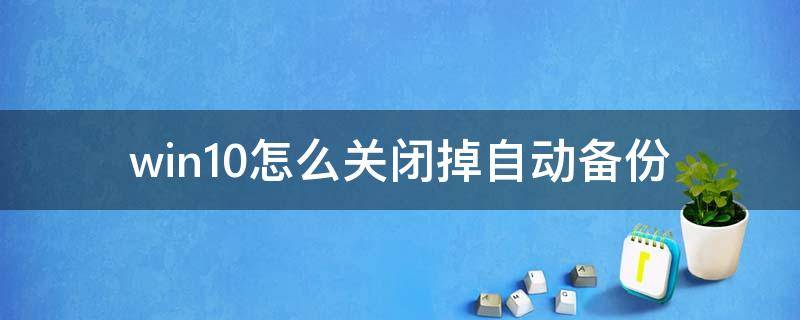 win10怎么关闭掉自动备份